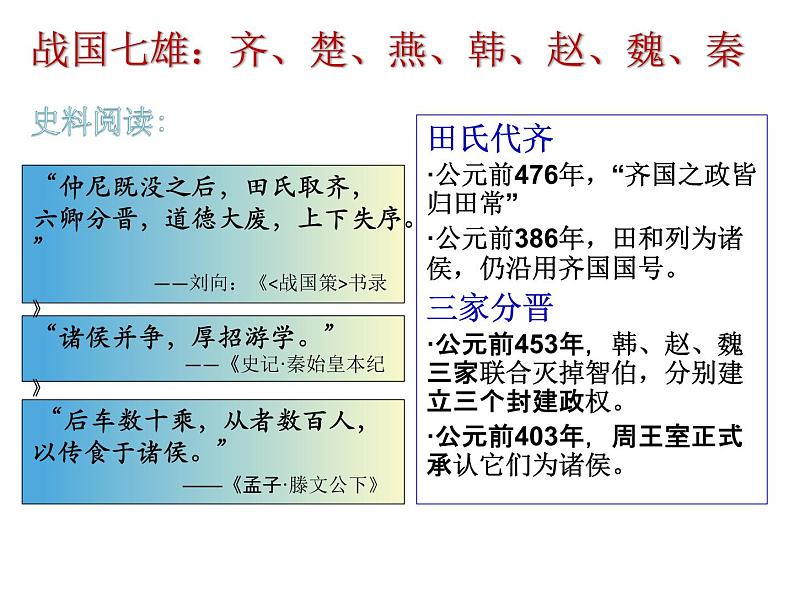 战国七雄：齐、楚、燕、韩、赵、魏、秦

史料阅读：

“仲尼既没之后，田氏取齐，六卿分晋，道德大废，上下失序。”
——刘向：《<战国策>书录》

“诸侯并争，厚招游学。”
——《史记·秦始皇本纪》

“后车数十乘，从者数百人，以传食于诸侯。”
——《孟子·滕文公下》

田氏代齐

·公元前476年，“齐国之政皆归田常”

·公元前386年，田和列为诸侯，仍沿用齐国国号。

三家分晋

·公元前453年，韩、赵、魏三家联合灭掉智伯，分别建立三个封建政权。

·公元前403年，周王室正式承认它们为诸侯。